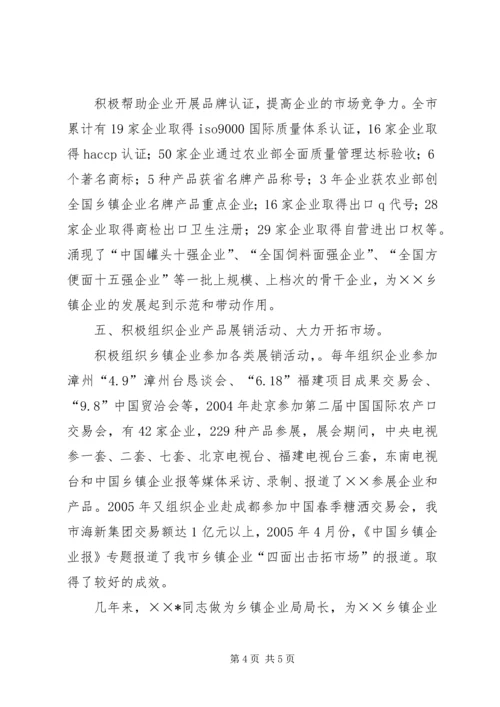 积极帮助企业开展品牌认证，提高企业的市场竞争力。全市累计有19家企业取得iso9000国际质量体系认证，16家企业取得haccp认证；50家企业通过农业部全面质量管理达标验收；6个著名商标；5种产品获省名牌产品称号；3年企业获农业部创全国乡镇企业名牌产品重点企业；16家企业取得出口q代号；28家企业取得商检出口卫生注册；29家企业取得自营进出口权等。涌现了“中国罐头十强企业”、“全国饲料面强企业”、“全国方便面十五强企业”等一批上规模、上档次的骨干企业，为××乡镇企业的发展起到示范和带动作用。

五、积极组织企业产品展销活动、大力开拓市场。

积极组织乡镇企业参加各类展销活动，。每年组织企业参加漳州“4.9”漳州台恳谈会、“6.18”福建项目成果交易会、“9.8”中国贸洽会等，2004年赴京参加第二届中国国际农产口交易会，有42家企业，229种产品参展，展会期间，中央电视参一套、二套、七套、北京电视台、福建电视台三套，东南电视台和中国乡镇企业报等媒体采访、录制、报道了××参展企业和产品。2005年又组织企业赴成都参加中国春季糖酒交易会，我市海新集团交易额达1亿元以上，2005年4月份，《中国乡镇企业报》专题报道了我市乡镇企业“四面出击拓市场”的报道。取得了较好的成效。

几年来，××*同志做为乡镇企业局局长，为××乡镇企业

第4页 共5页